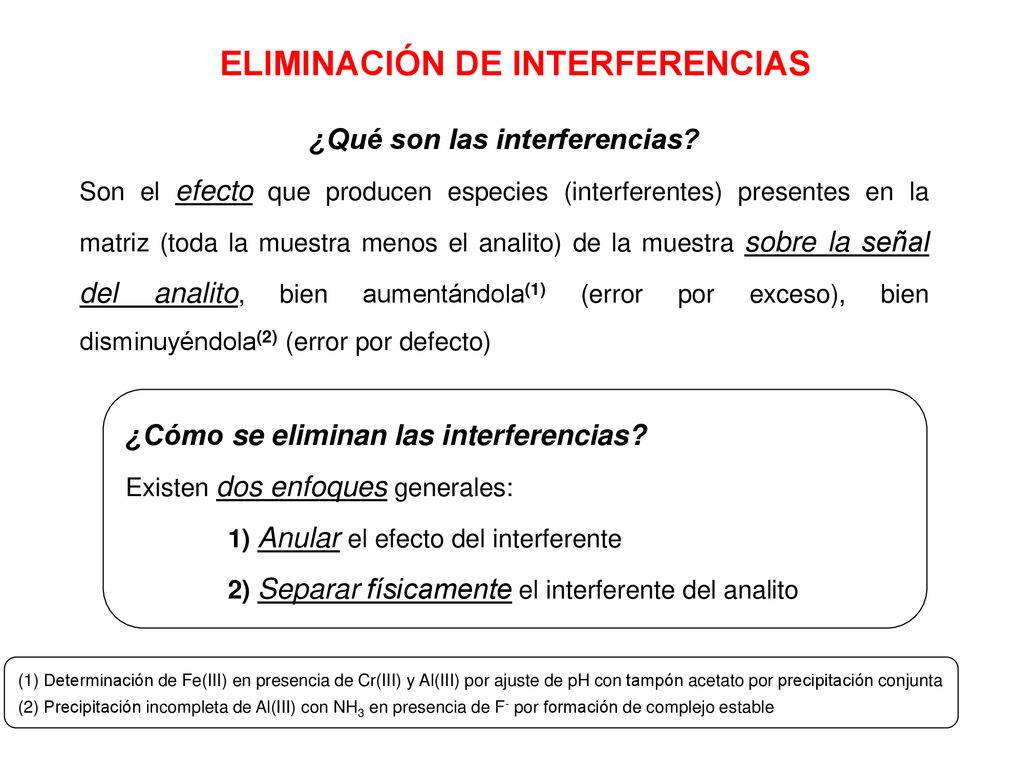 ELIMINACIÓN DE INTERFERENCIAS

¿Qué son las interferencias?

Son el efecto que producen especies (interferentes) presentes en la matriz (toda la muestra menos el analito) de la muestra sobre la señal del analito, bien aumentándola$^{(1)}$ (error por exceso), bien disminuyéndola$^{(2)}$ (error por defecto)

¿Cómo se eliminan las interferencias?

Existen dos enfoques generales:

1) Anular el efecto del interferente

2) Separar físicamente el interferente del analito

(1) Determinación de Fe(III) en presencia de Cr(III) y Al(III) por ajuste de pH con tampón acetato por precipitación conjunta
(2) Precipitación incompleta de Al(III) con $NH_3$ en presencia de $F^-$ por formación de complejo estable